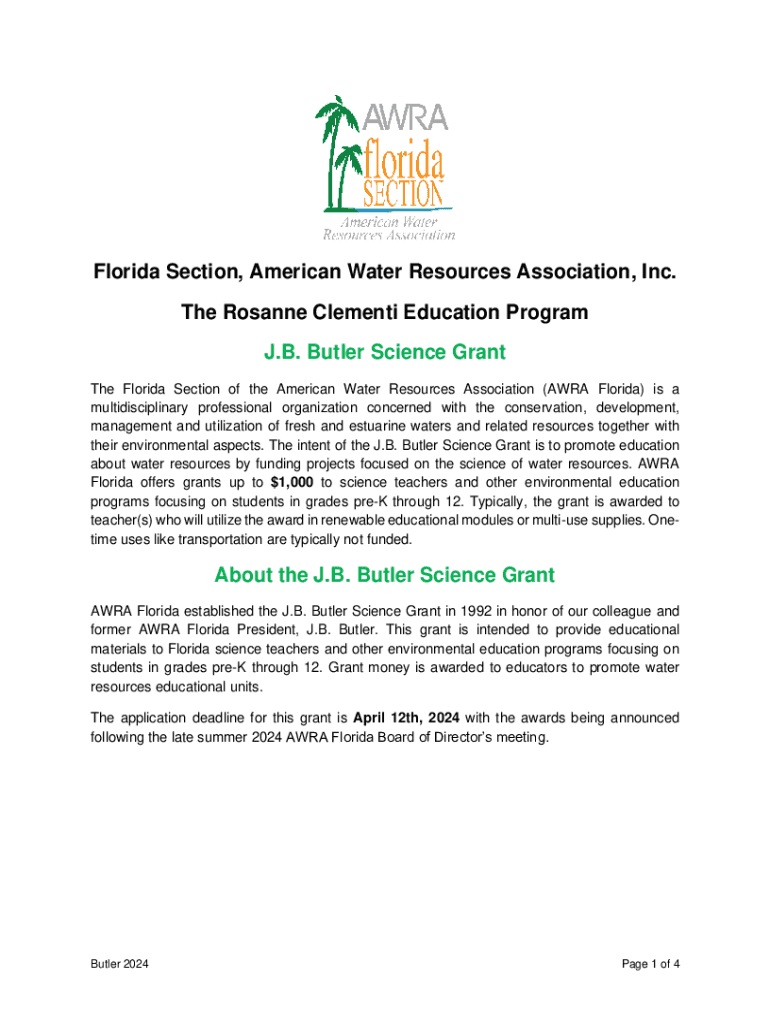 AWRA
florida
SECTION
American Water
Resources Association

Florida Section, American Water Resources Association, Inc.

The Rosanne Clementi Education Program

J.B. Butler Science Grant

The Florida Section of the American Water Resources Association (AWRA Florida) is a multidisciplinary professional organization concerned with the conservation, development, management and utilization of fresh and estuarine waters and related resources together with their environmental aspects. The intent of the J.B. Butler Science Grant is to promote education about water resources by funding projects focused on the science of water resources. AWRA Florida offers grants up to **$1,000** to science teachers and other environmental education programs focusing on students in grades pre-K through 12. Typically, the grant is awarded to teacher(s) who will utilize the award in renewable educational modules or multi-use supplies. One-time uses like transportation are typically not funded.

About the J.B. Butler Science Grant

AWRA Florida established the J.B. Butler Science Grant in 1992 in honor of our colleague and former AWRA Florida President, J.B. Butler. This grant is intended to provide educational materials to Florida science teachers and other environmental education programs focusing on students in grades pre-K through 12. Grant money is awarded to educators to promote water resources educational units.

The application deadline for this grant is **April 12th, 2024** with the awards being announced following the late summer 2024 AWRA Florida Board of Director's meeting.

Butler 2024

Page 1 of 4